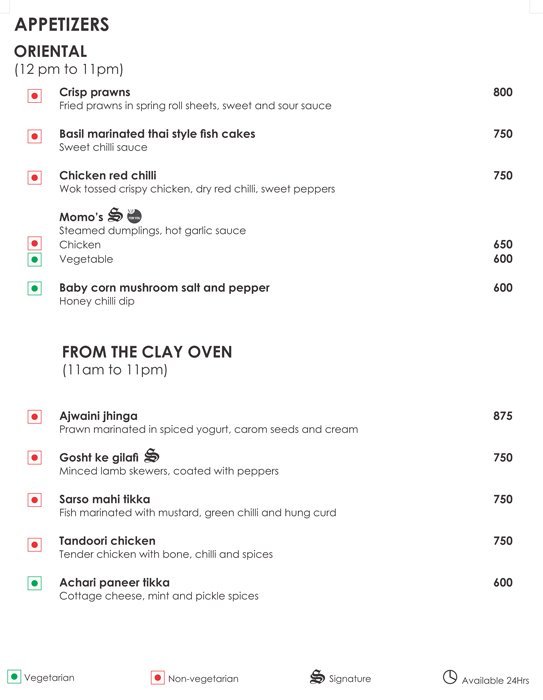 APPETIZERS

ORIENTAL
(12 pm to 11pm)

Crisp prawns 800
Fried prawns in spring roll sheets, sweet and sour sauce

Basil marinated thai style fish cakes 750
Sweet chilli sauce

Chicken red chilli 750
Wok tossed crispy chicken, dry red chilli, sweet peppers

Momo's
Steamed dumplings, hot garlic sauce
Chicken 650
Vegetable 600

Baby corn mushroom salt and pepper 600
Honey chilli dip

FROM THE CLAY OVEN
(11am to 11pm)

Ajwaini jhinga 875
Prawn marinated in spiced yogurt, carom seeds and cream

Gosht ke gilafi 750
Minced lamb skewers, coated with peppers

Sarso mahi tikka 750
Fish marinated with mustard, green chilli and hung curd

Tandoori chicken 750
Tender chicken with bone, chilli and spices

Achari paneer tikka 600
Cottage cheese, mint and pickle spices

Vegetarian Non-vegetarian Signature Available 24Hrs